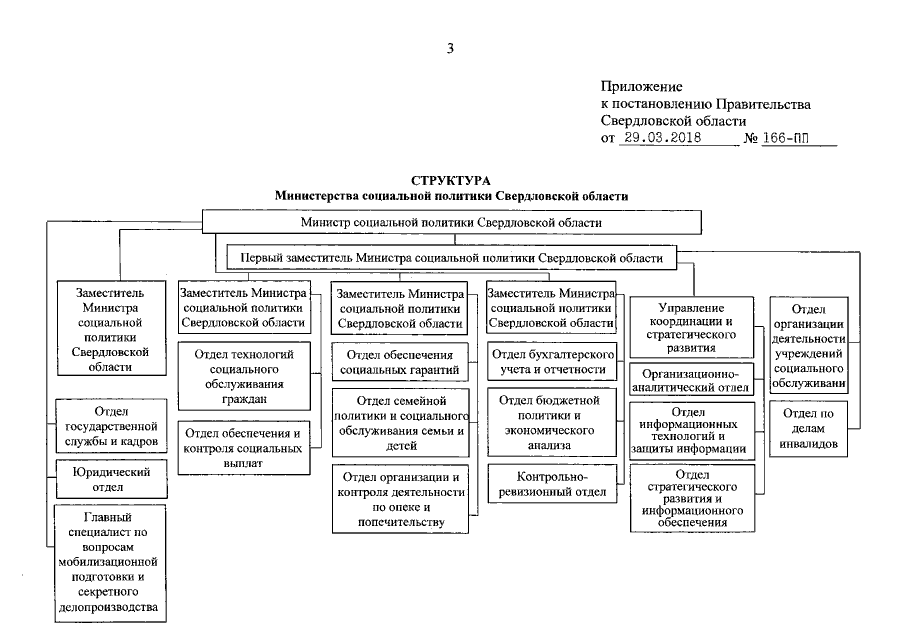 3

Приложение
к постановлению Правительства
Свердловской области
от 29.03.2018 № 166-ПП

СТРУКТУРА
Министерства социальной политики Свердловской области

Министр социальной политики Свердловской области

Первый заместитель Министра социальной политики Свердловской области

Заместитель Министра социальной политики Свердловской области

Отдел государственной службы и кадров

Юридический отдел

Главный специалист по вопросам мобилизационной подготовки и секретного делопроизводства

Заместитель Министра социальной политики Свердловской области

Отдел технологий социального обслуживания граждан

Отдел обеспечения и контроля социальных выплат

Заместитель Министра социальной политики Свердловской области

Отдел обеспечения социальных гарантий

Отдел семейной политики и социального обслуживания семьи и детей

Отдел организации и контроля деятельности по опеке и попечительству

Заместитель Министра социальной политики Свердловской области

Отдел бухгалтерского учета и отчетности

Отдел бюджетной политики и экономического анализа

Контрольно-ревизионный отдел

Управление координации и стратегического развития

Организационно-аналитический отдел

Отдел информационных технологий и защиты информации

Отдел стратегического развития и информационного обеспечения

Отдел организации деятельности учреждений социального обслуживани

Отдел по делам инвалидов